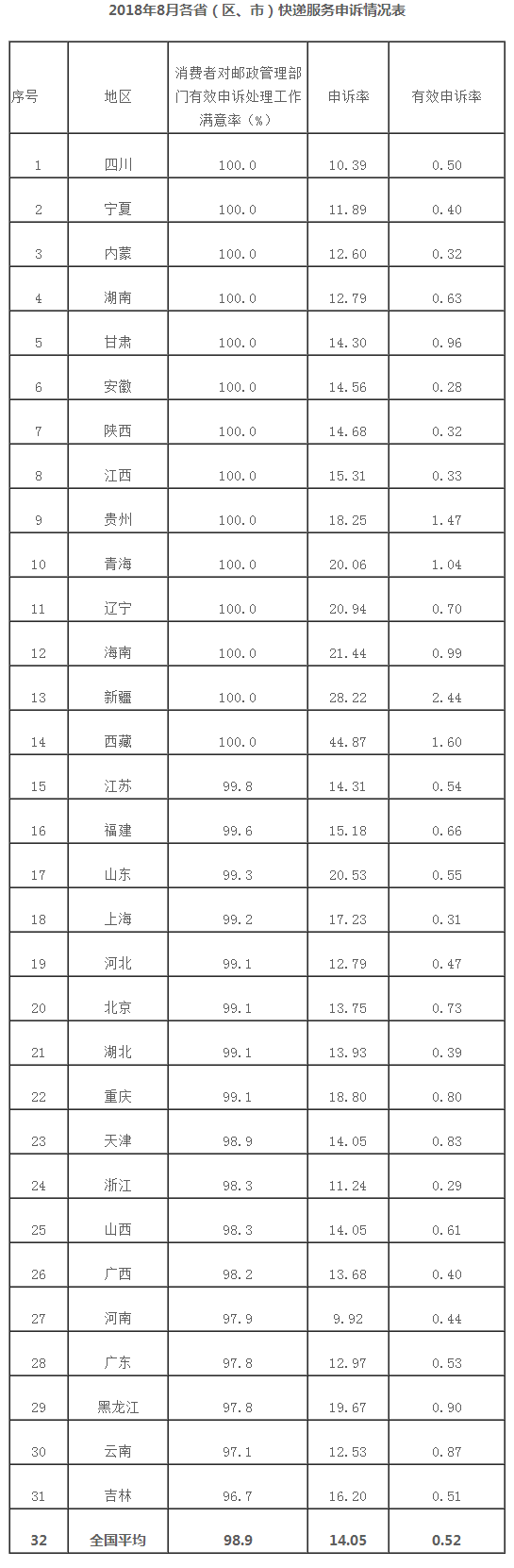 2018年8月各省（区、市）快递服务申诉情况表

| 序号 | 地区 | 消费者对邮政管理部门有效申诉处理工作满意率（%） | 申诉率 | 有效申诉率 |
|---|---|---|---|---|
| 1 | 四川 | 100.0 | 10.39 | 0.50 |
| 2 | 宁夏 | 100.0 | 11.89 | 0.40 |
| 3 | 内蒙 | 100.0 | 12.60 | 0.32 |
| 4 | 湖南 | 100.0 | 12.79 | 0.63 |
| 5 | 甘肃 | 100.0 | 14.30 | 0.96 |
| 6 | 安徽 | 100.0 | 14.56 | 0.28 |
| 7 | 陕西 | 100.0 | 14.68 | 0.32 |
| 8 | 江西 | 100.0 | 15.31 | 0.33 |
| 9 | 贵州 | 100.0 | 18.25 | 1.47 |
| 10 | 青海 | 100.0 | 20.06 | 1.04 |
| 11 | 辽宁 | 100.0 | 20.94 | 0.70 |
| 12 | 海南 | 100.0 | 21.44 | 0.99 |
| 13 | 新疆 | 100.0 | 28.22 | 2.44 |
| 14 | 西藏 | 100.0 | 44.87 | 1.60 |
| 15 | 江苏 | 99.8 | 14.31 | 0.54 |
| 16 | 福建 | 99.6 | 15.18 | 0.66 |
| 17 | 山东 | 99.3 | 20.53 | 0.55 |
| 18 | 上海 | 99.2 | 17.23 | 0.31 |
| 19 | 河北 | 99.1 | 12.79 | 0.47 |
| 20 | 北京 | 99.1 | 13.75 | 0.73 |
| 21 | 湖北 | 99.1 | 13.93 | 0.39 |
| 22 | 重庆 | 99.1 | 18.80 | 0.80 |
| 23 | 天津 | 98.9 | 14.05 | 0.83 |
| 24 | 浙江 | 98.3 | 11.24 | 0.29 |
| 25 | 山西 | 98.3 | 14.05 | 0.61 |
| 26 | 广西 | 98.2 | 13.68 | 0.40 |
| 27 | 河南 | 97.9 | 9.92 | 0.44 |
| 28 | 广东 | 97.8 | 12.97 | 0.53 |
| 29 | 黑龙江 | 97.8 | 19.67 | 0.90 |
| 30 | 云南 | 97.1 | 12.53 | 0.87 |
| 31 | 吉林 | 96.7 | 16.20 | 0.51 |
| 32 | 全国平均 | 98.9 | 14.05 | 0.52 |